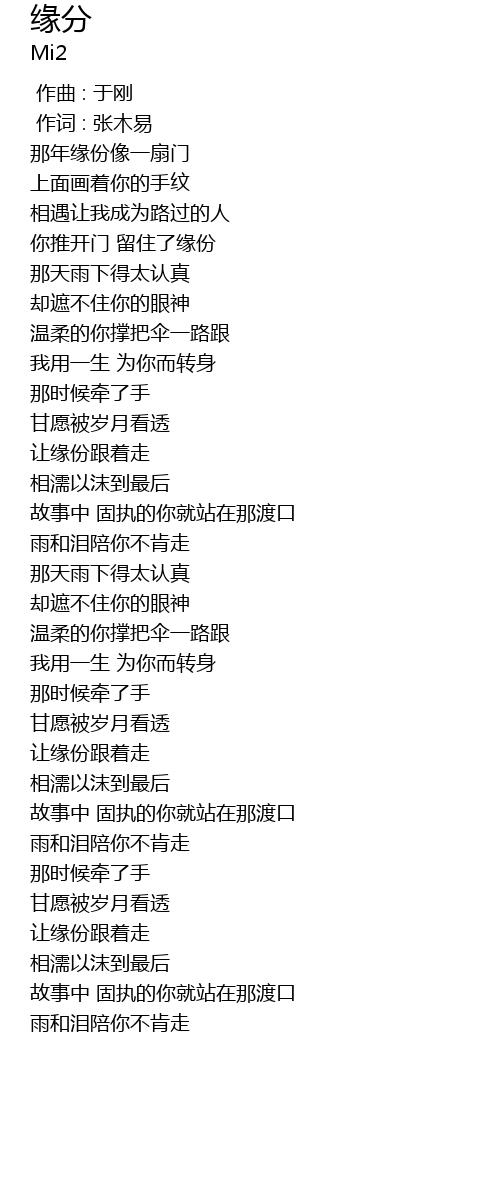 缘分
Mi2

作曲 : 于刚
作词 : 张木易
那年缘份像一扇门
上面画着你的手纹
相遇让我成为路过的人
你推开门 留住了缘份
那天雨下得太认真
却遮不住你的眼神
温柔的你撑把伞一路跟
我用一生 为你而转身
那时候牵了手
甘愿被岁月看透
让缘份跟着走
相濡以沫到最后
故事中 固执的你就站在那渡口
雨和泪陪你不肯走
那天雨下得太认真
却遮不住你的眼神
温柔的你撑把伞一路跟
我用一生 为你而转身
那时候牵了手
甘愿被岁月看透
让缘份跟着走
相濡以沫到最后
故事中 固执的你就站在那渡口
雨和泪陪你不肯走
那时候牵了手
甘愿被岁月看透
让缘份跟着走
相濡以沫到最后
故事中 固执的你就站在那渡口
雨和泪陪你不肯走